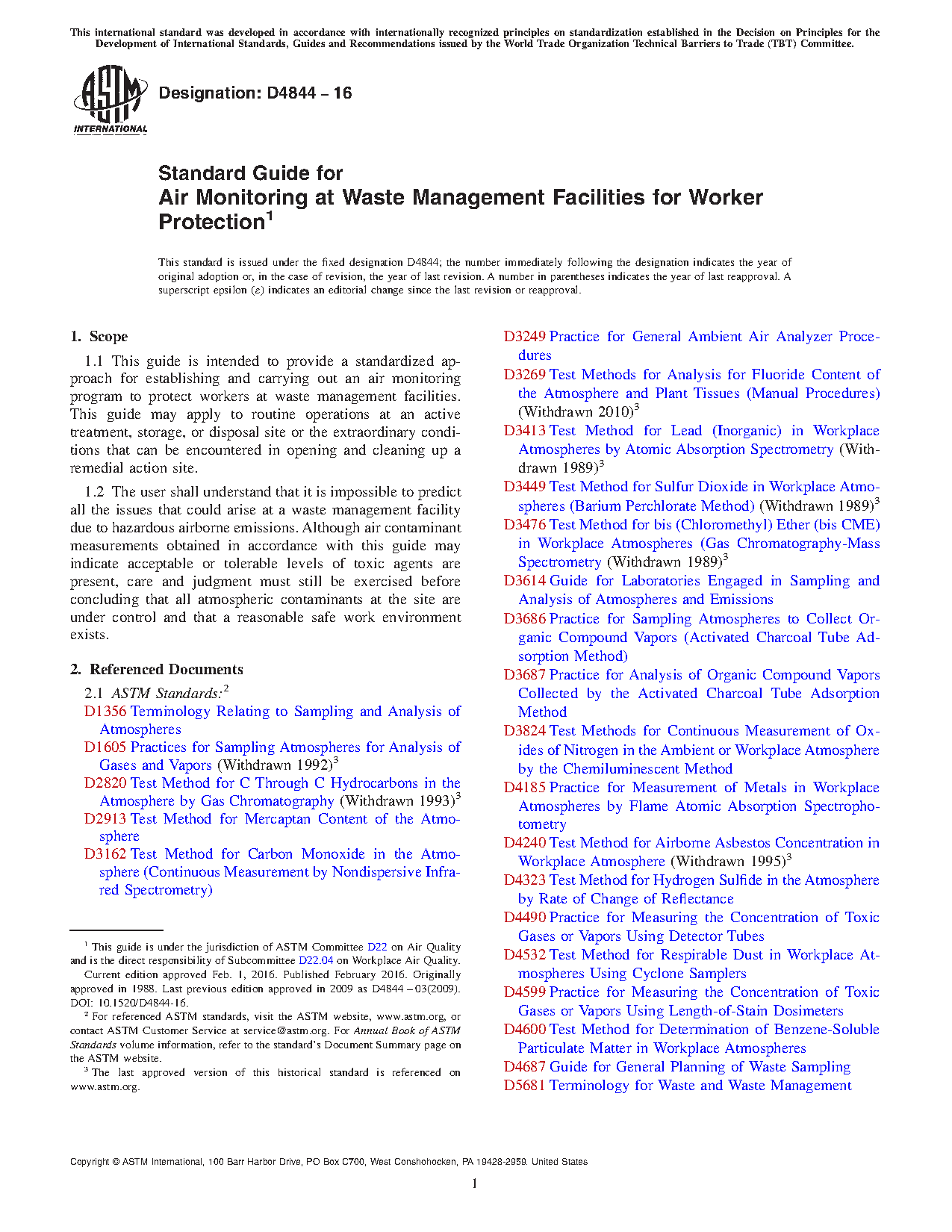 This international standard was developed in accordance with internationally recognized principles on standardization established in the Decision on Principles for the Development of International Standards, Guides and Recommendations issued by the World Trade Organization Technical Barriers to Trade (TBT) Committee.

ASTM INTERNATIONAL

Designation: D4844 – 16

Standard Guide for
Air Monitoring at Waste Management Facilities for Worker Protection$^1$

This standard is issued under the fixed designation D4844; the number immediately following the designation indicates the year of original adoption or, in the case of revision, the year of last revision. A number in parentheses indicates the year of last reapproval. A superscript epsilon (ε) indicates an editorial change since the last revision or reapproval.

1. Scope

1.1 This guide is intended to provide a standardized approach for establishing and carrying out an air monitoring program to protect workers at waste management facilities. This guide may apply to routine operations at an active treatment, storage, or disposal site or the extraordinary conditions that can be encountered in opening and cleaning up a remedial action site.

1.2 The user shall understand that it is impossible to predict all the issues that could arise at a waste management facility due to hazardous airborne emissions. Although air contaminant measurements obtained in accordance with this guide may indicate acceptable or tolerable levels of toxic agents are present, care and judgment must still be exercised before concluding that all atmospheric contaminants at the site are under control and that a reasonable safe work environment exists.

2. Referenced Documents

2.1 ASTM Standards:$^2$
D1356 Terminology Relating to Sampling and Analysis of Atmospheres
D1605 Practices for Sampling Atmospheres for Analysis of Gases and Vapors (Withdrawn 1992)$^3$
D2820 Test Method for C Through C Hydrocarbons in the Atmosphere by Gas Chromatography (Withdrawn 1993)$^3$
D2913 Test Method for Mercaptan Content of the Atmosphere
D3162 Test Method for Carbon Monoxide in the Atmosphere (Continuous Measurement by Nondispersive Infrared Spectrometry)

$^1$ This guide is under the jurisdiction of ASTM Committee D22 on Air Quality and is the direct responsibility of Subcommittee D22.04 on Workplace Air Quality.
Current edition approved Feb. 1, 2016. Published February 2016. Originally approved in 1988. Last previous edition approved in 2009 as D4844 – 03(2009). DOI: 10.1520/D4844-16.
$^2$ For referenced ASTM standards, visit the ASTM website, www.astm.org, or contact ASTM Customer Service at service@astm.org. For Annual Book of ASTM Standards volume information, refer to the standard's Document Summary page on the ASTM website.
$^3$ The last approved version of this historical standard is referenced on www.astm.org.

D3249 Practice for General Ambient Air Analyzer Procedures
D3269 Test Methods for Analysis for Fluoride Content of the Atmosphere and Plant Tissues (Manual Procedures) (Withdrawn 2010)$^3$
D3413 Test Method for Lead (Inorganic) in Workplace Atmospheres by Atomic Absorption Spectrometry (Withdrawn 1989)$^3$
D3449 Test Method for Sulfur Dioxide in Workplace Atmospheres (Barium Perchlorate Method) (Withdrawn 1989)$^3$
D3476 Test Method for bis (Chloromethyl) Ether (bis CME) in Workplace Atmospheres (Gas Chromatography-Mass Spectrometry (Withdrawn 1989)$^3$
D3614 Guide for Laboratories Engaged in Sampling and Analysis of Atmospheres and Emissions
D3686 Practice for Sampling Atmospheres to Collect Organic Compound Vapors (Activated Charcoal Tube Adsorption Method)
D3687 Practice for Analysis of Organic Compound Vapors Collected by the Activated Charcoal Tube Adsorption Method
D3824 Test Methods for Continuous Measurement of Oxides of Nitrogen in the Ambient or Workplace Atmosphere by the Chemiluminescent Method
D4185 Practice for Measurement of Metals in Workplace Atmospheres by Flame Atomic Absorption Spectrophotometry
D4240 Test Method for Airborne Asbestos Concentration in Workplace Atmosphere (Withdrawn 1995)$^3$
D4323 Test Method for Hydrogen Sulfide in the Atmosphere by Rate of Change of Reflectance
D4490 Practice for Measuring the Concentration of Toxic Gases or Vapors Using Detector Tubes
D4532 Test Method for Respirable Dust in Workplace Atmospheres Using Cyclone Samplers
D4599 Practice for Measuring the Concentration of Toxic Gases or Vapors Using Length-of-Stain Dosimeters
D4600 Test Method for Determination of Benzene-Soluble Particulate Matter in Workplace Atmospheres
D4687 Guide for General Planning of Waste Sampling
D5681 Terminology for Waste and Waste Management

Copyright © ASTM International, 100 Barr Harbor Drive, PO Box C700, West Conshohocken, PA 19428-2959. United States

1